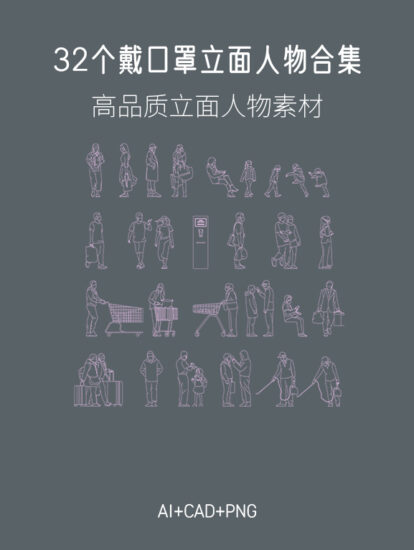 32个戴口罩立面人物合集

高品质立面人物素材

AI+CAD+PNG